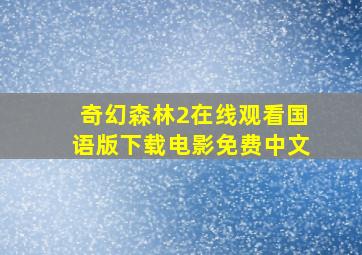 奇幻森林2在线观看国语版下载电影免费中文